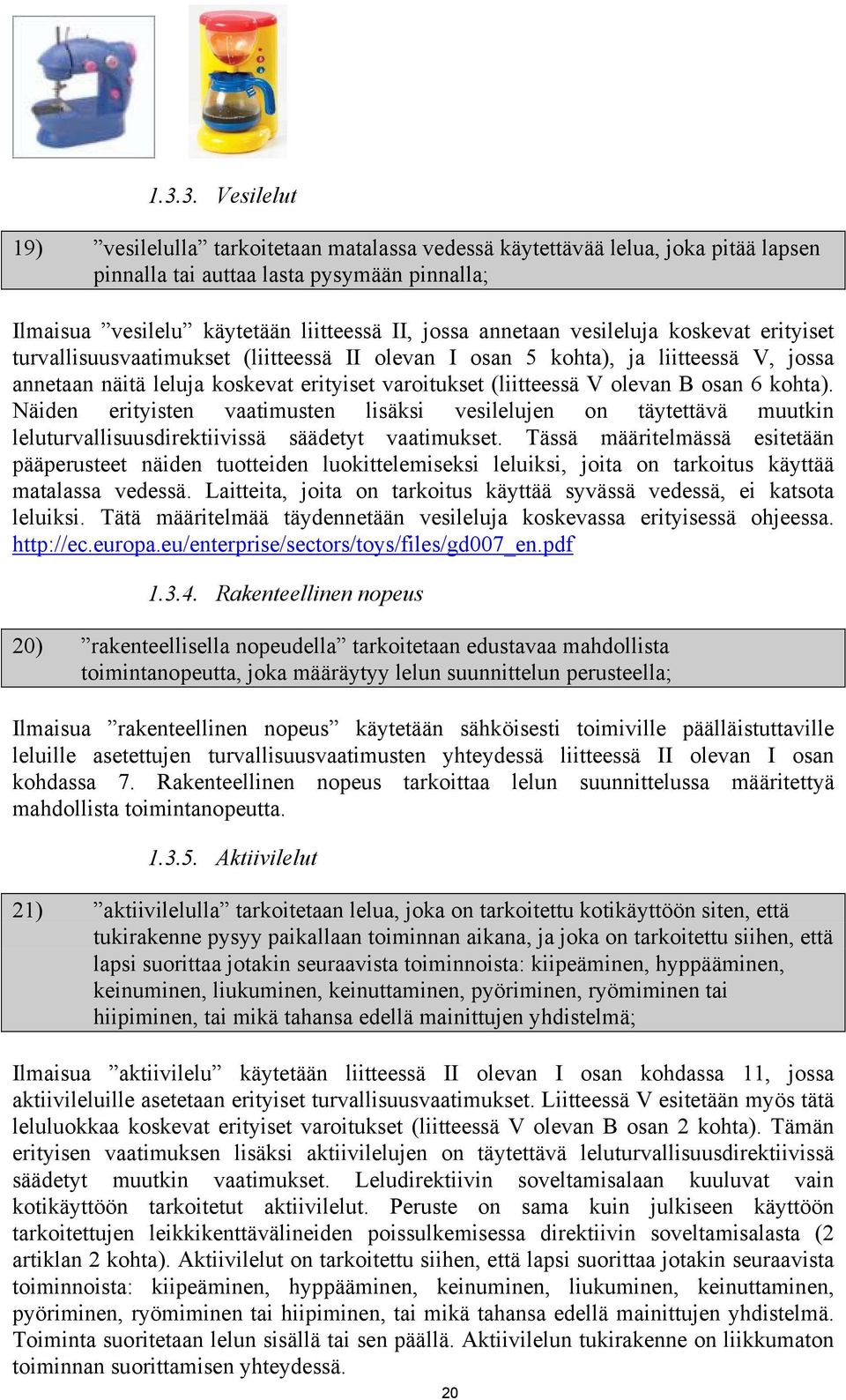 1.3.3. Vesilelut

19) ”vesilelulla” tarkoitetaan matalassa vedessä käytettävää lelua, joka pitää lapsen pinnalla tai auttaa lasta pysymään pinnalla;

Ilmaisua ”vesilelu” käytetään liitteessä II, jossa annetaan vesileluja koskevat erityiset turvallisuusvaatimukset (liitteessä II olevan I osan 5 kohta), ja liitteessä V, jossa annetaan näitä leluja koskevat erityiset varoitukset (liitteessä V olevan B osan 6 kohta). Näiden erityisten vaatimusten lisäksi vesilelujen on täytettävä muutkin leluturvallisuusdirektiivissä säädetyt vaatimukset. Tässä määritelmässä esitetään pääperusteet näiden tuotteiden luokittelemiseksi leluiksi, joita on tarkoitus käyttää matalassa vedessä. Laitteita, joita on tarkoitus käyttää syvässä vedessä, ei katsota leluiksi. Tätä määritelmää täydennetään vesileluja koskevassa erityisessä ohjeessa. http://ec.europa.eu/enterprise/sectors/toys/files/gd007_en.pdf

1.3.4. Rakenteellinen nopeus

20) ”rakenteellisella nopeudella” tarkoitetaan edustavaa mahdollista toimintanopeutta, joka määräytyy lelun suunnittelun perusteella;

Ilmaisua ”rakenteellinen nopeus” käytetään sähköisesti toimiville päälläistuttaville leluille asetettujen turvallisuusvaatimusten yhteydessä liitteessä II olevan I osan kohdassa 7. Rakenteellinen nopeus tarkoittaa lelun suunnittelussa määritettyä mahdollista toimintanopeutta.

1.3.5. Aktiivilelut

21) ”aktiivilelulla” tarkoitetaan lelua, joka on tarkoitettu kotikäyttöön siten, että tukirakenne pysyy paikallaan toiminnan aikana, ja joka on tarkoitettu siihen, että lapsi suorittaa jotakin seuraavista toiminnoista: kiipeäminen, hyppääminen, keinuminen, liukuminen, keinuttaminen, pyöriminen, ryömiminen tai hiipiminen, tai mikä tahansa edellä mainittujen yhdistelmä;

Ilmaisua ”aktiivilelu” käytetään liitteessä II olevan I osan kohdassa 11, jossa aktiivileluille asetetaan erityiset turvallisuusvaatimukset. Liitteessä V esitetään myös tätä leluluokkaa koskevat erityiset varoitukset (liitteessä V olevan B osan 2 kohta). Tämän erityisen vaatimuksen lisäksi aktiivilelujen on täytettävä leluturvallisuusdirektiivissä säädetyt muutkin vaatimukset. Leludirektiivin soveltamisalaan kuuluvat vain kotikäyttöön tarkoitetut aktiivilelut. Peruste on sama kuin julkiseen käyttöön tarkoitettujen leikkikenttävälineiden poissulkemisessa direktiivin soveltamisalasta (2 artiklan 2 kohta). Aktiivilelut on tarkoitettu siihen, että lapsi suorittaa jotakin seuraavista toiminnoista: kiipeäminen, hyppääminen, keinuminen, liukuminen, keinuttaminen, pyöriminen, ryömiminen tai hiipiminen, tai mikä tahansa edellä mainittujen yhdistelmä. Toiminta suoritetaan lelun sisällä tai sen päällä. Aktiivilelun tukirakenne on liikkumaton toiminnan suorittamisen yhteydessä.

20